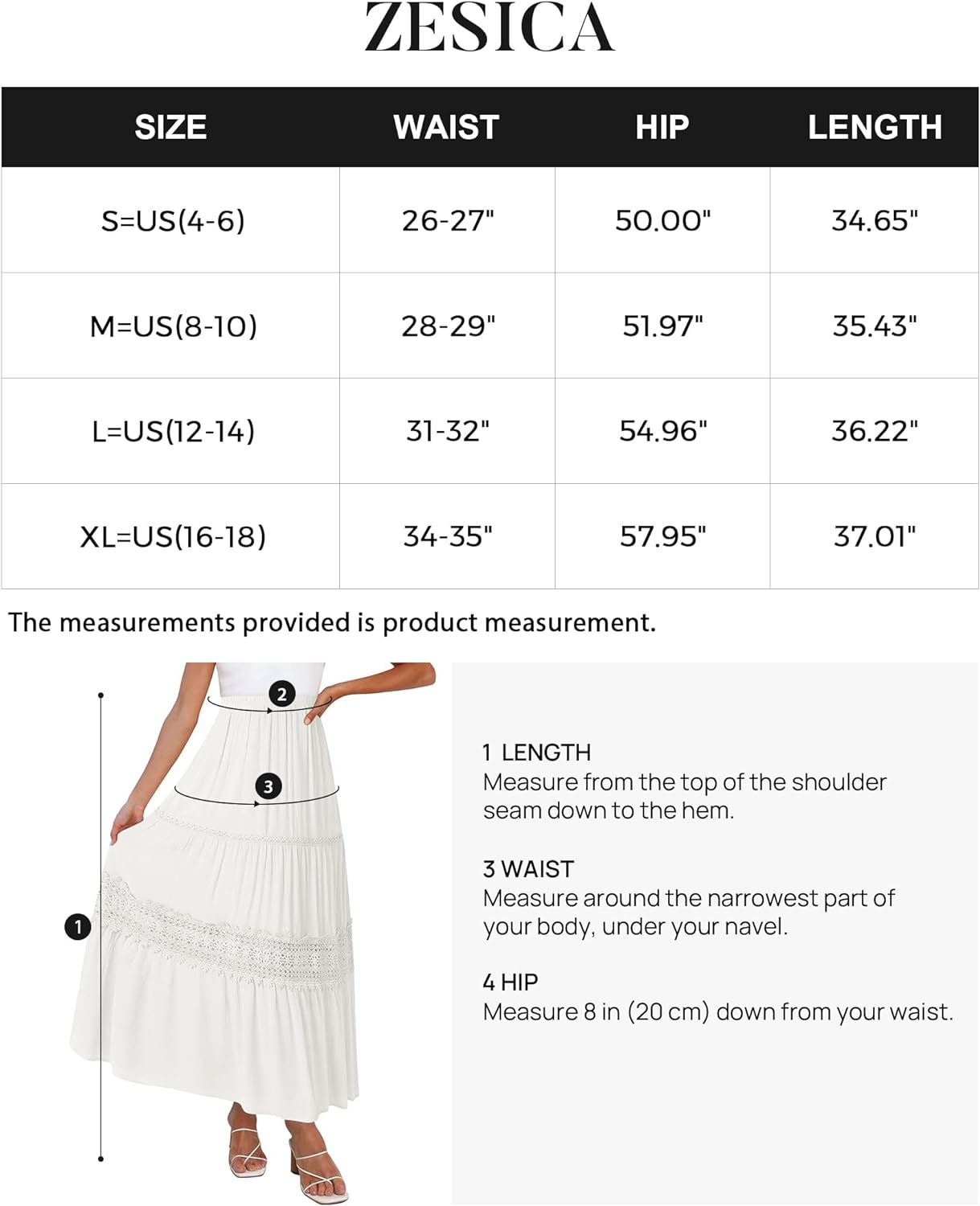 ZESICA

| SIZE | WAIST | HIP | LENGTH |
|---|---|---|---|
| S=US(4-6) | 26-27" | 50.00" | 34.65" |
| M=US(8-10) | 28-29" | 51.97" | 35.43" |
| L=US(12-14) | 31-32" | 54.96" | 36.22" |
| XL=US(16-18) | 34-35" | 57.95" | 37.01" |

The measurements provided is product measurement.

2

3

1

1 LENGTH
Measure from the top of the shoulder seam down to the hem.

3 WAIST
Measure around the narrowest part of your body, under your navel.

4 HIP
Measure 8 in (20 cm) down from your waist.